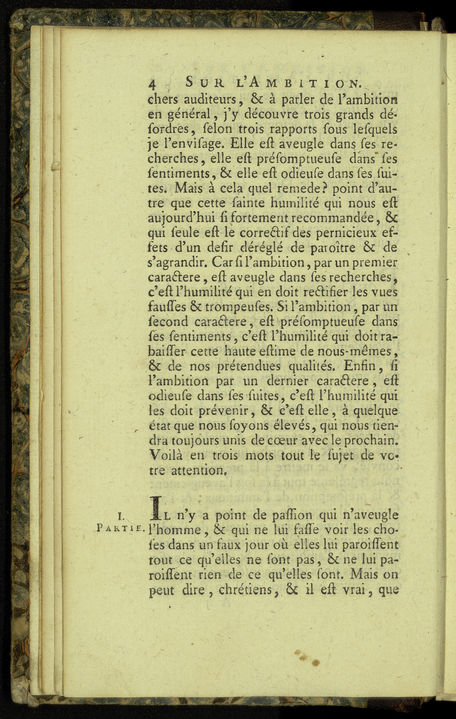 4 SUR L'AMBITION.

chers auditeurs, & à parler de l'ambition en général, j'y découvre trois grands désordres, ſelon trois rapports ſous leſquels je l'enviſage. Elle eſt aveugle dans ſes recherches, elle eſt préſomptueuſe dans ſes ſentiments, & elle eſt odieuſe dans ſes ſuites. Mais à cela quel remede? point d'autre que cette ſainte humilité qui nous eſt aujourd'hui ſi fortement recommandée, & qui ſeule eſt le correctif des pernicieux effets d'un deſir déréglé de paroître & de s'agrandir. Car ſi l'ambition, par un premier caractere, eſt aveugle dans ſes recherches, c'eſt l'humilité qui en doit rectifier les vues fauſſes & trompeuſes. Si l'ambition, par un ſecond caractere, eſt préſomptueuſe dans ſes ſentiments, c'eſt l'humilité qui doit rabaiſſer cette haute eſtime de nous-mêmes, & de nos prétendues qualités. Enfin, ſi l'ambition par un dernier caractere, eſt odieuſe dans ſes ſuites, c'eſt l'humilité qui les doit prévenir, & c'eſt elle, à quelque état que nous ſoyons élevés, qui nous tiendra toujours unis de cœur avec le prochain. Voilà en trois mots tout le ſujet de votre attention.

I. PARTIE. IL n'y a point de paſſion qui n'aveugle l'homme, & qui ne lui faſſe voir les choſes dans un faux jour où elles lui paroiſſent tout ce qu'elles ne ſont pas, & ne lui paroiſſent rien de ce qu'elles ſont. Mais on peut dire, chrétiens, & il eſt vrai, que